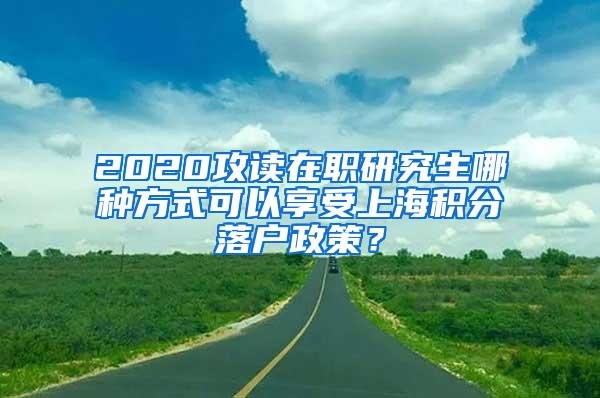 2020攻读在职研究生哪种方式可以享受上海积分落户政策？